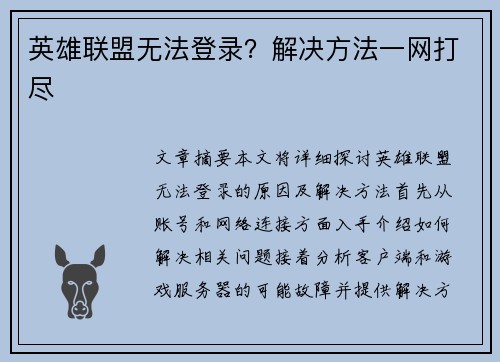 英雄联盟无法登录？解决方法一网打尽

文章摘要本文将详细探讨英雄联盟无法登录的原因及解决方法首先从账号和网络连接方面入手介绍如何解决相关问题接着分析客户端和游戏服务器的可能故障并提供解决方